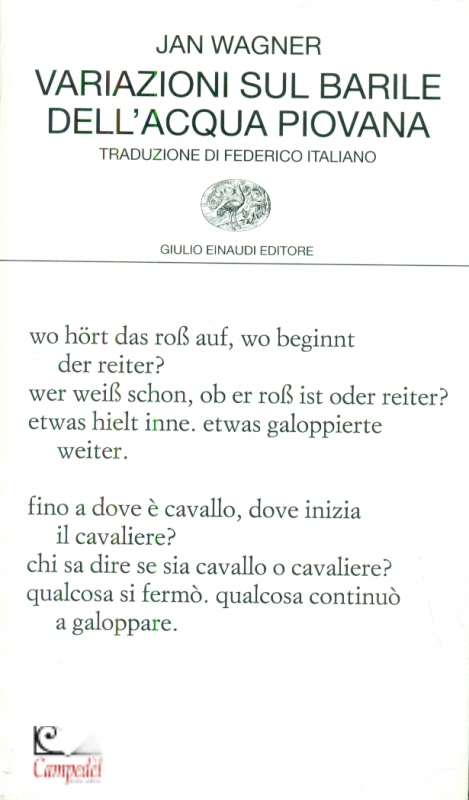 JAN WAGNER
VARIAZIONI SUL BARILE DELL'ACQUA PIOVANA
TRADUZIONE DI FEDERICO ITALIANO

GIULIO EINAUDI EDITORE

wo hört das roß auf, wo beginnt
der reiter?
wer weiß schon, ob er roß ist oder reiter?
etwas hielt inne. etwas galoppierte
weiter.

fino a dove è cavallo, dove inizia
il cavaliere?
chi sa dire se sia cavallo o cavaliere?
qualcosa si fermò. qualcosa continuò
a galoppare.

Campedèl